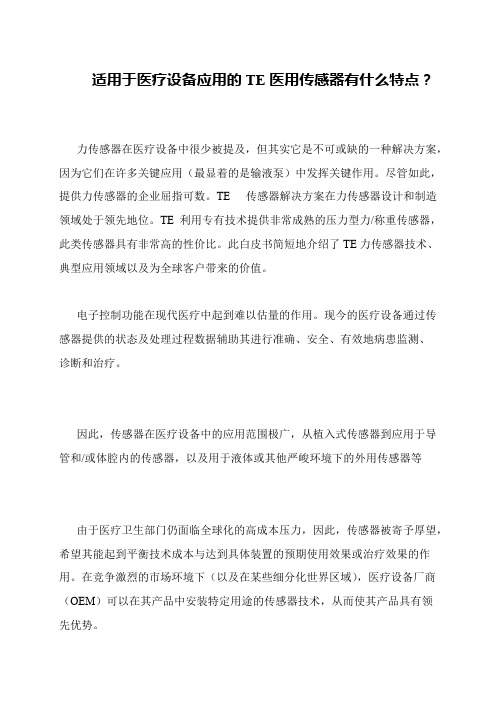 适用于医疗设备应用的 TE 医用传感器有什么特点？

力传感器在医疗设备中很少被提及，但其实它是不可或缺的一种解决方案，因为它们在许多关键应用（最显着的是输液泵）中发挥关键作用。尽管如此，提供力传感器的企业屈指可数。TE　传感器解决方案在力传感器设计和制造领域处于领先地位。TE 利用专有技术提供非常成熟的压力型力/称重传感器，此类传感器具有非常高的性价比。此白皮书简短地介绍了 TE 力传感器技术、典型应用领域以及为全球客户带来的价值。

电子控制功能在现代医疗中起到难以估量的作用。现今的医疗设备通过传感器提供的状态及处理过程数据辅助其进行准确、安全、有效地病患监测、诊断和治疗。

因此，传感器在医疗设备中的应用范围极广，从植入式传感器到应用于导管和/或体腔内的传感器，以及用于液体或其他严峻环境下的外用传感器等

由于医疗卫生部门仍面临全球化的高成本压力，因此，传感器被寄予厚望，希望其能起到平衡技术成本与达到具体装置的预期使用效果或治疗效果的作用。在竞争激烈的市场环境下（以及在某些细分化世界区域），医疗设备厂商（OEM）可以在其产品中安装特定用途的传感器技术，从而使其产品具有领先优势。